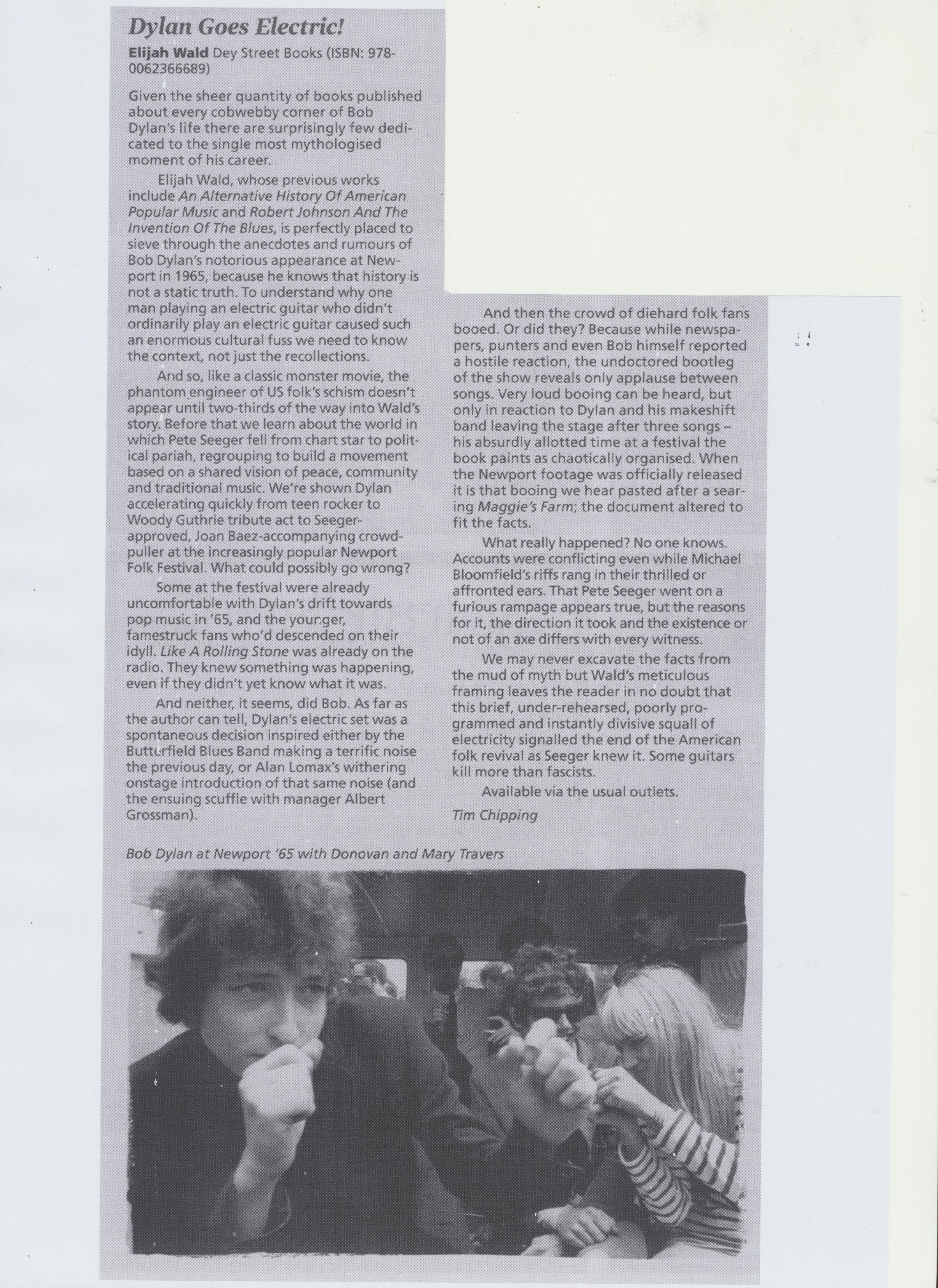 Dylan Goes Electric!

Elijah Wald Dey Street Books (ISBN: 978-0062366689)

Given the sheer quantity of books published about every cobwebby corner of Bob Dylan's life there are surprisingly few dedicated to the single most mythologised moment of his career.

Elijah Wald, whose previous works include An Alternative History Of American Popular Music and Robert Johnson And The Invention Of The Blues, is perfectly placed to sieve through the anecdotes and rumours of Bob Dylan's notorious appearance at Newport in 1965, because he knows that history is not a static truth. To understand why one man playing an electric guitar who didn't ordinarily play an electric guitar caused such an enormous cultural fuss we need to know the context, not just the recollections.

And so, like a classic monster movie, the phantom engineer of US folk's schism doesn't appear until two-thirds of the way into Wald's story. Before that we learn about the world in which Pete Seeger fell from chart star to political pariah, regrouping to build a movement based on a shared vision of peace, community and traditional music. We're shown Dylan accelerating quickly from teen rocker to Woody Guthrie tribute act to Seeger-approved, Joan Baez-accompanying crowd-puller at the increasingly popular Newport Folk Festival. What could possibly go wrong?

Some at the festival were already uncomfortable with Dylan's drift towards pop music in '65, and the younger, famestruck fans who'd descended on their idyll. Like A Rolling Stone was already on the radio. They knew something was happening, even if they didn't yet know what it was.

And neither, it seems, did Bob. As far as the author can tell, Dylan's electric set was a spontaneous decision inspired either by the Butterfield Blues Band making a terrific noise the previous day, or Alan Lomax's withering onstage introduction of that same noise (and the ensuing scuffle with manager Albert Grossman).

And then the crowd of diehard folk fans booed. Or did they? Because while newspapers, punters and even Bob himself reported a hostile reaction, the undoctored bootleg of the show reveals only applause between songs. Very loud booing can be heard, but only in reaction to Dylan and his makeshift band leaving the stage after three songs – his absurdly allotted time at a festival the book paints as chaotically organised. When the Newport footage was officially released it is that booing we hear pasted after a searing Maggie's Farm; the document altered to fit the facts.

What really happened? No one knows. Accounts were conflicting even while Michael Bloomfield's riffs rang in their thrilled or affronted ears. That Pete Seeger went on a furious rampage appears true, but the reasons for it, the direction it took and the existence or not of an axe differs with every witness.

We may never excavate the facts from the mud of myth but Wald's meticulous framing leaves the reader in no doubt that this brief, under-rehearsed, poorly programmed and instantly divisive squall of electricity signalled the end of the American folk revival as Seeger knew it. Some guitars kill more than fascists.

Available via the usual outlets.

Tim Chipping

Bob Dylan at Newport '65 with Donovan and Mary Travers